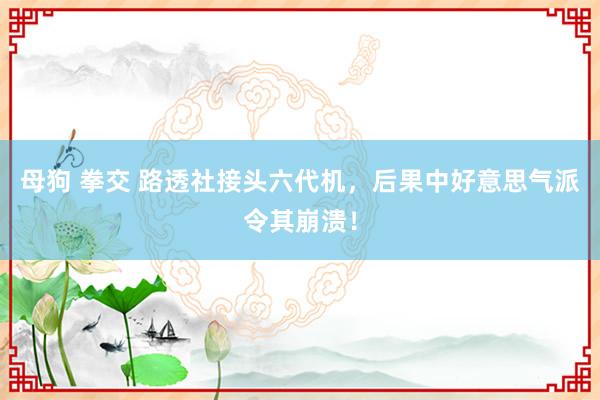 母狗 拳交 路透社接头六代机，后果中好意思气派令其崩溃！